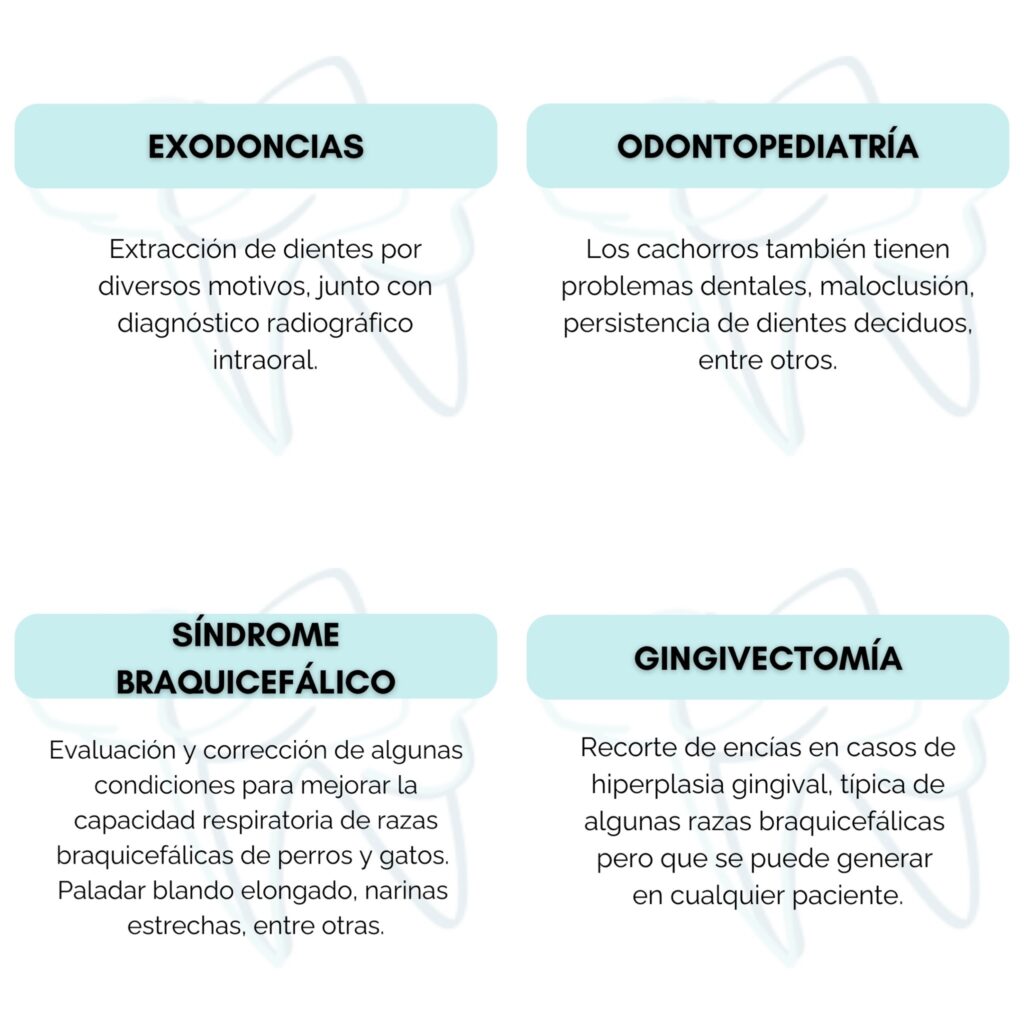 EXODONCIAS

Extracción de dientes por diversos motivos, junto con diagnóstico radiográfico intraoral.

ODONTOPEDIATRÍA

Los cachorros también tienen problemas dentales, maloclusión, persistencia de dientes deciduos, entre otros.

SÍNDROME BRAQUICEFÁLICO

Evaluación y corrección de algunas condiciones para mejorar la capacidad respiratoria de razas braquicefálicas de perros y gatos. Paladar blando elongado, narinas estrechas, entre otras.

GINGIVECTOMÍA

Recorte de encías en casos de hiperplasia gingival, típica de algunas razas braquicefálicas pero que se puede generar en cualquier paciente.